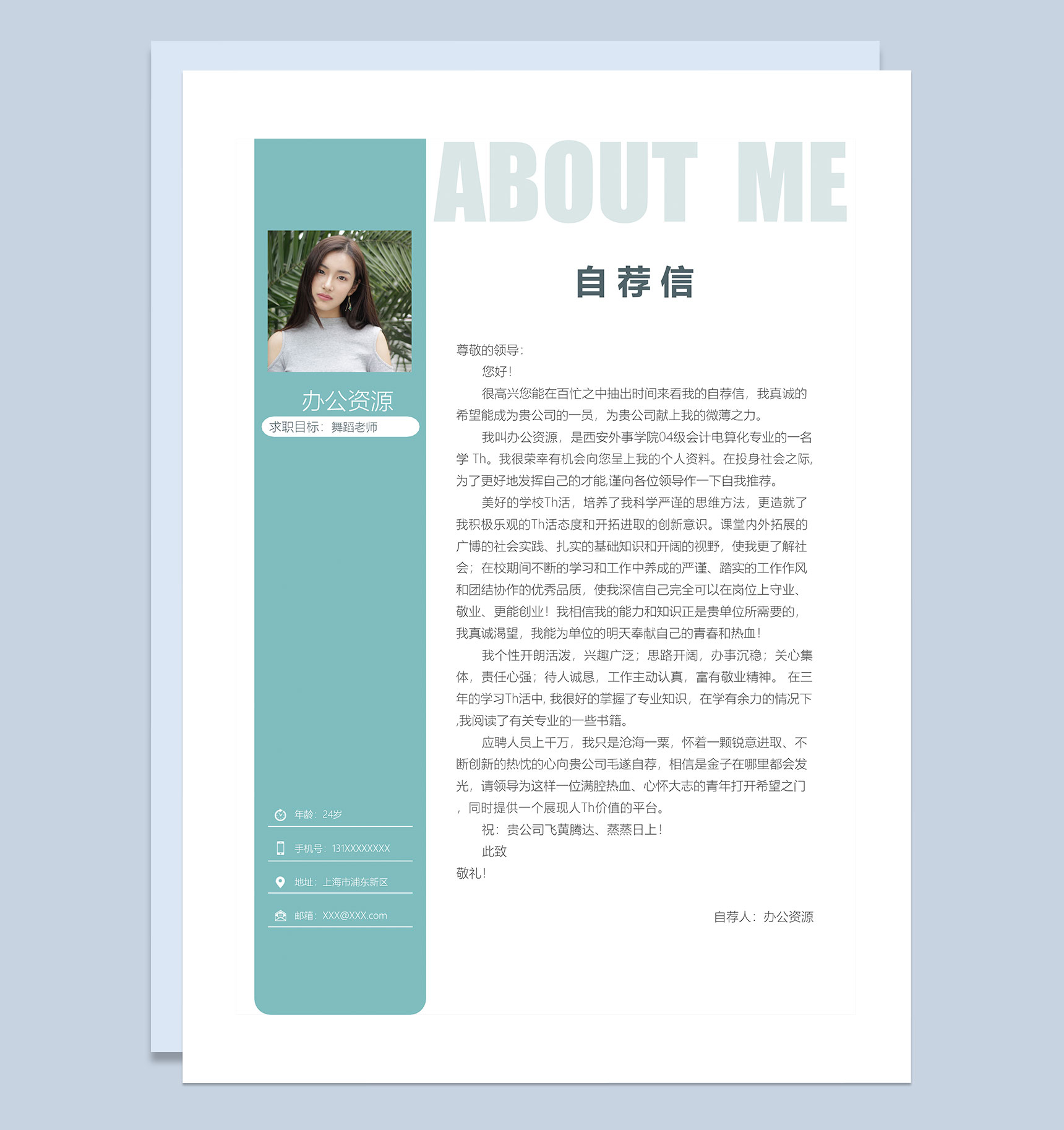 ABOUT ME

办公资源

求职目标：舞蹈老师

年龄：24岁

手机号：131XXXXXXXX

地址：上海市浦东新区

邮箱：XXX@XXX.com

自荐信

尊敬的领导：

您好！

很高兴您能在百忙之中抽出时间来看我的自荐信，我真诚的希望能成为贵公司的一员，为贵公司献上我的微薄之力。

我叫办公资源，是西安外事学院04级会计电算化专业的一名学 Th。我很荣幸有机会向您呈上我的个人资料。在投身社会之际,为了更好地发挥自己的才能,谨向各位领导作一下自我推荐。

美好的学校Th活，培养了我科学严谨的思维方法，更造就了我积极乐观的Th活态度和开拓进取的创新意识。课堂内外拓展的广博的社会实践、扎实的基础知识和开阔的视野，使我更了解社会；在校期间不断的学习和工作中养成的严谨、踏实的工作作风和团结协作的优秀品质，使我深信自己完全可以在岗位上守业、敬业、更能创业！我相信我的能力和知识正是贵单位所需要的，我真诚渴望，我能为单位的明天奉献自己的青春和热血！

我个性开朗活泼，兴趣广泛；思路开阔，办事沉稳；关心集体，责任心强；待人诚恳，工作主动认真，富有敬业精神。 在三年的学习Th活中, 我很好的掌握了专业知识，在学有余力的情况下,我阅读了有关专业的一些书籍。

应聘人员上千万，我只是沧海一粟，怀着一颗锐意进取、不断创新的热忱的心向贵公司毛遂自荐，相信是金子在哪里都会发光，请领导为这样一位满腔热血、心怀大志的青年打开希望之门，同时提供一个展现人Th价值的平台。

祝：贵公司飞黄腾达、蒸蒸日上！

此致

敬礼！

自荐人：办公资源